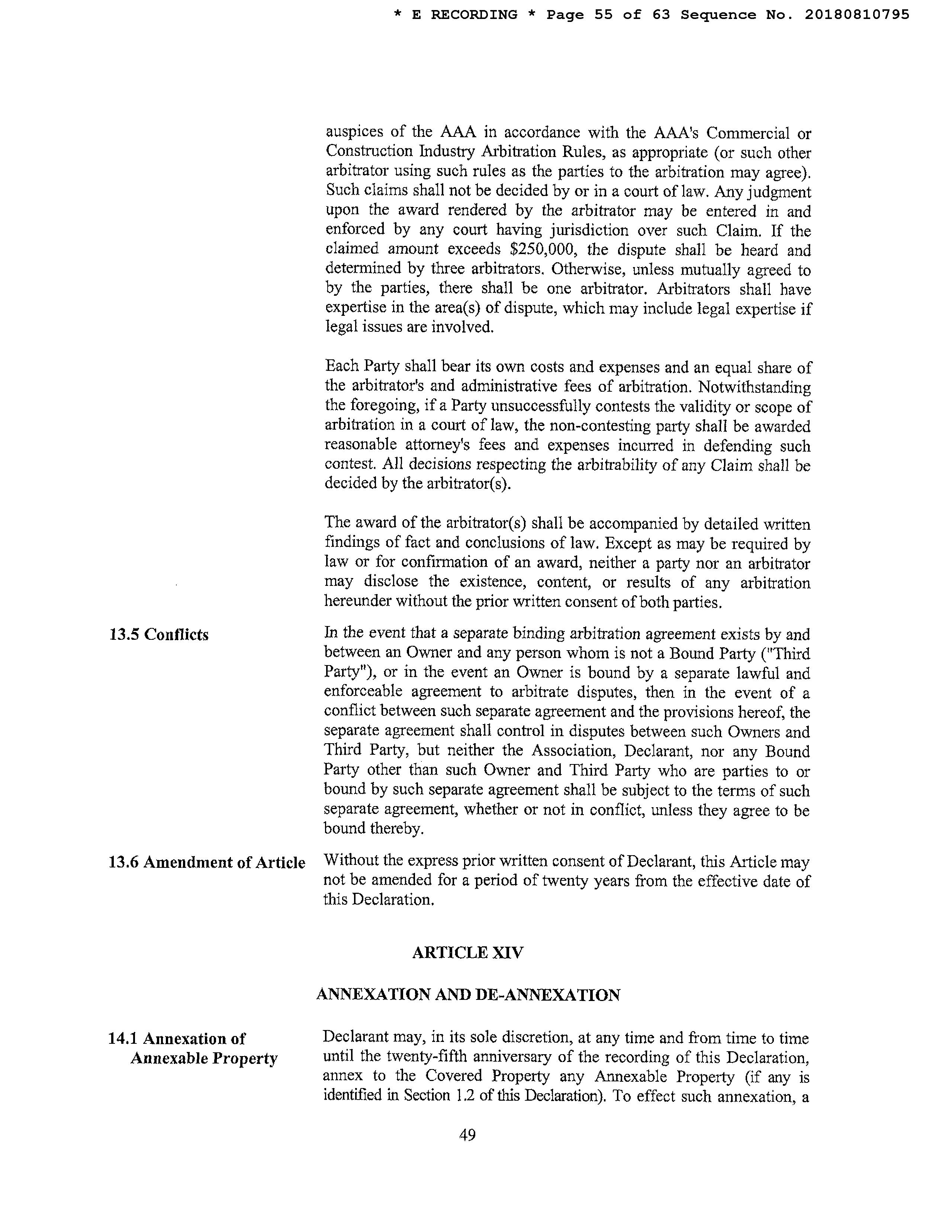 * E RECORDING * Page 55 of 63 Sequence No. 20180810795

auspices of the AAA in accordance with the AAA's Commercial or Construction Industry Arbitration Rules, as appropriate (or such other arbitrator using such rules as the parties to the arbitration may agree). Such claims shall not be decided by or in a court of law. Any judgment upon the award rendered by the arbitrator may be entered in and enforced by any court having jurisdiction over such Claim. If the claimed amount exceeds \$250,000, the dispute shall be heard and determined by three arbitrators. Otherwise, unless mutually agreed to by the parties, there shall be one arbitrator. Arbitrators shall have expertise in the area(s) of dispute, which may include legal expertise if legal issues are involved.

Each Party shall bear its own costs and expenses and an equal share of the arbitrator's and administrative fees of arbitration. Notwithstanding the foregoing, if a Party unsuccessfully contests the validity or scope of arbitration in a court of law, the non-contesting party shall be awarded reasonable attorney's fees and expenses incurred in defending such contest. All decisions respecting the arbitrability of any Claim shall be decided by the arbitrator(s).

The award of the arbitrator(s) shall be accompanied by detailed written findings of fact and conclusions of law. Except as may be required by law or for confirmation of an award, neither a party nor an arbitrator may disclose the existence, content, or results of any arbitration hereunder without the prior written consent of both parties.

13.5 Conflicts

In the event that a separate binding arbitration agreement exists by and between an Owner and any person whom is not a Bound Party ("Third Party"), or in the event an Owner is bound by a separate lawful and enforceable agreement to arbitrate disputes, then in the event of a conflict between such separate agreement and the provisions hereof, the separate agreement shall control in disputes between such Owners and Third Party, but neither the Association, Declarant, nor any Bound Party other than such Owner and Third Party who are parties to or bound by such separate agreement shall be subject to the terms of such separate agreement, whether or not in conflict, unless they agree to be bound thereby.

13.6 Amendment of Article

Without the express prior written consent of Declarant, this Article may not be amended for a period of twenty years from the effective date of this Declaration.

ARTICLE XIV

ANNEXATION AND DE-ANNEXATION

14.1 Annexation of Annexable Property

Declarant may, in its sole discretion, at any time and from time to time until the twenty-fifth anniversary of the recording of this Declaration, annex to the Covered Property any Annexable Property (if any is identified in Section 1.2 of this Declaration). To effect such annexation, a

49